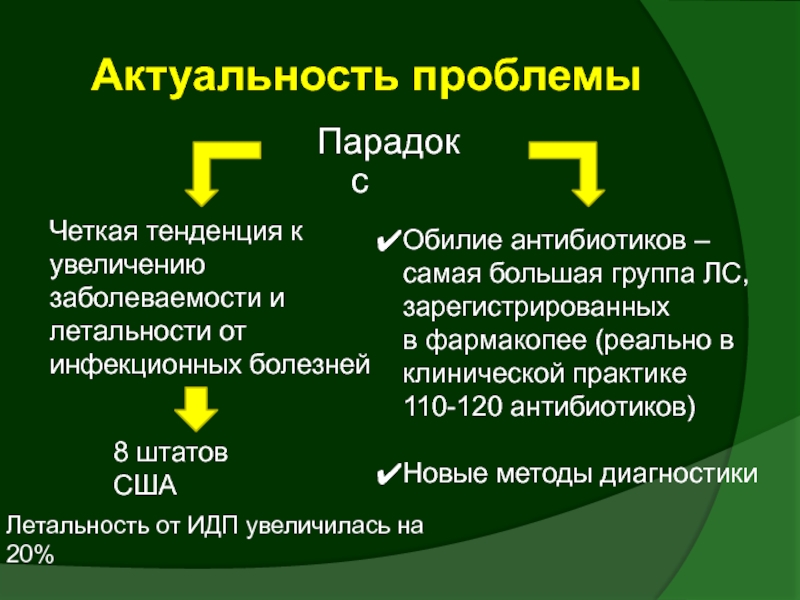 Актуальность проблемы

Парадок
с

Четкая тенденция к увеличению заболеваемости и летальности от инфекционных болезней

8 штатов
США

Летальность от ИДП увеличилась на 20%

✔Обилие антибиотиков – самая большая группа ЛС, зарегистрированных в фармакопее (реально в клинической практике 110-120 антибиотиков)

✔Новые методы диагностики